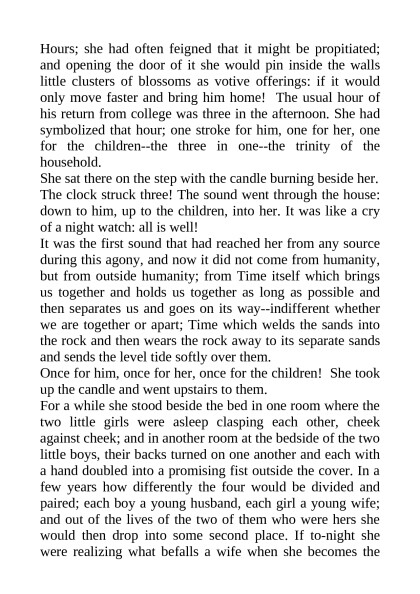 Hours; she had often feigned that it might be propitiated; and opening the door of it she would pin inside the walls little clusters of blossoms as votive offerings: if it would only move faster and bring him home! The usual hour of his return from college was three in the afternoon. She had symbolized that hour; one stroke for him, one for her, one for the children--the three in one--the trinity of the household.
She sat there on the step with the candle burning beside her. The clock struck three! The sound went through the house: down to him, up to the children, into her. It was like a cry of a night watch: all is well!
It was the first sound that had reached her from any source during this agony, and now it did not come from humanity, but from outside humanity; from Time itself which brings us together and holds us together as long as possible and then separates us and goes on its way--indifferent whether we are together or apart; Time which welds the sands into the rock and then wears the rock away to its separate sands and sends the level tide softly over them.
Once for him, once for her, once for the children! She took up the candle and went upstairs to them.
For a while she stood beside the bed in one room where the two little girls were asleep clasping each other, cheek against cheek; and in another room at the bedside of the two little boys, their backs turned on one another and each with a hand doubled into a promising fist outside the cover. In a few years how differently the four would be divided and paired; each boy a young husband, each girl a young wife; and out of the lives of the two of them who were hers she would then drop into some second place. If to-night she were realizing what befalls a wife when she becomes the